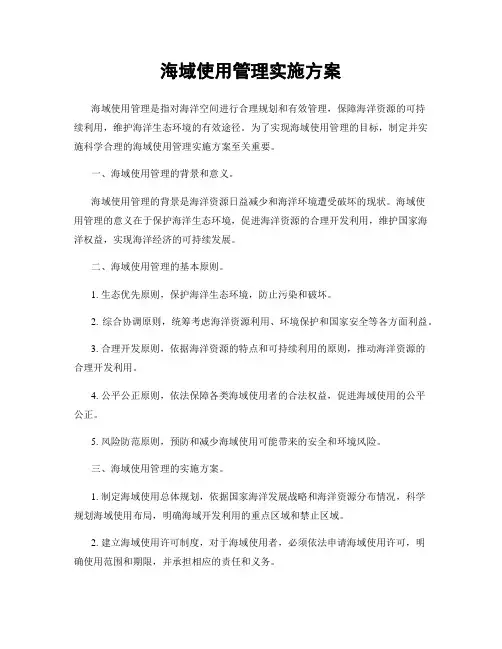 海域使用管理实施方案

海域使用管理是指对海洋空间进行合理规划和有效管理，保障海洋资源的可持续利用，维护海洋生态环境的有效途径。为了实现海域使用管理的目标，制定并实施科学合理的海域使用管理实施方案至关重要。

一、海域使用管理的背景和意义。

海域使用管理的背景是海洋资源日益减少和海洋环境遭受破坏的现状。海域使用管理的意义在于保护海洋生态环境，促进海洋资源的合理开发利用，维护国家海洋权益，实现海洋经济的可持续发展。

二、海域使用管理的基本原则。

1. 生态优先原则，保护海洋生态环境，防止污染和破坏。

2. 综合协调原则，统筹考虑海洋资源利用、环境保护和国家安全等各方面利益。

3. 合理开发原则，依据海洋资源的特点和可持续利用的原则，推动海洋资源的合理开发利用。

4. 公平公正原则，依法保障各类海域使用者的合法权益，促进海域使用的公平公正。

5. 风险防范原则，预防和减少海域使用可能带来的安全和环境风险。

三、海域使用管理的实施方案。

1. 制定海域使用总体规划，依据国家海洋发展战略和海洋资源分布情况，科学规划海域使用布局，明确海域开发利用的重点区域和禁止区域。

2. 建立海域使用许可制度，对于海域使用者，必须依法申请海域使用许可，明确使用范围和期限，并承担相应的责任和义务。